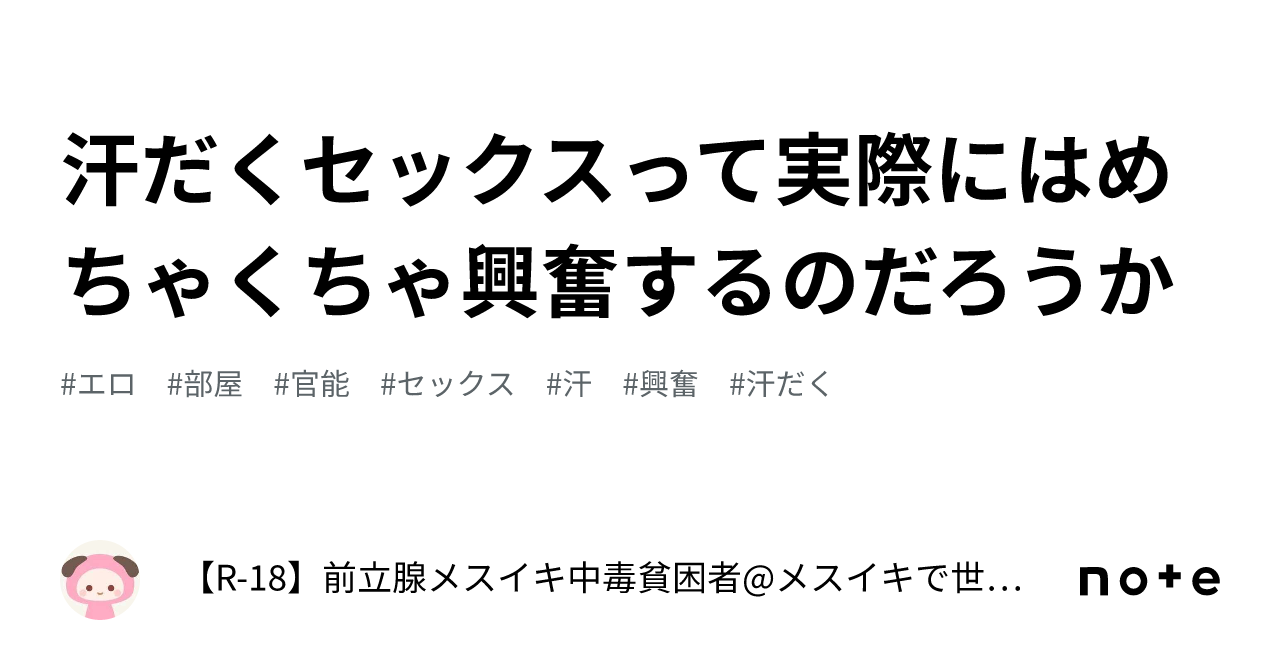 汗だくセックスって実際にはめちゃくちゃ興奮するのだろうか

#エロ　#部屋　#官能　#セックス　#汗　#興奮　#汗だく

【R-18】前立腺メスイキ中毒貧困者@メスイキで世…

note